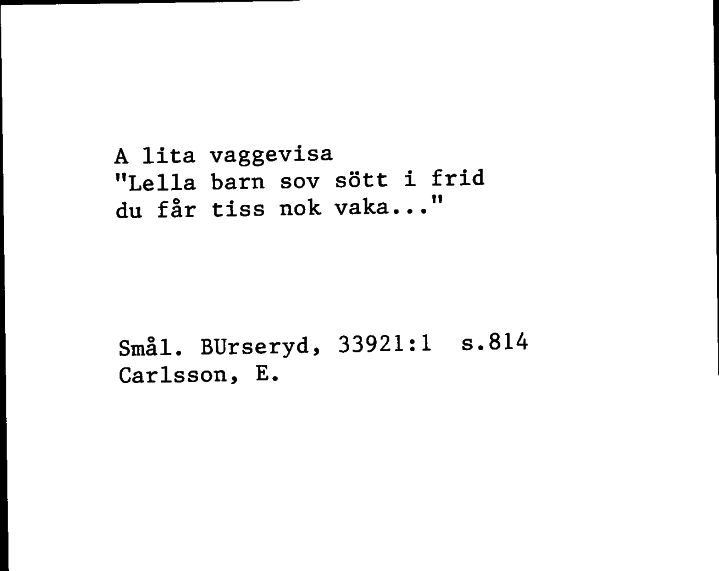 A lita vaggevisa
"Lella barn sov sött i frid
du får tiss nok vaka..."

Smål. BUrseryd, 33921:1 s.814
Carlsson, E.